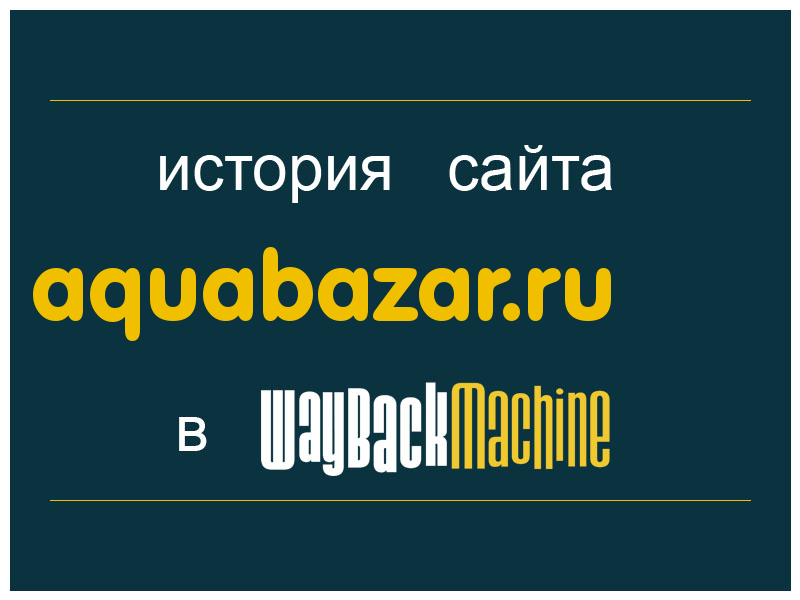 история сайта
aquabazar.ru
в WayBackMachine